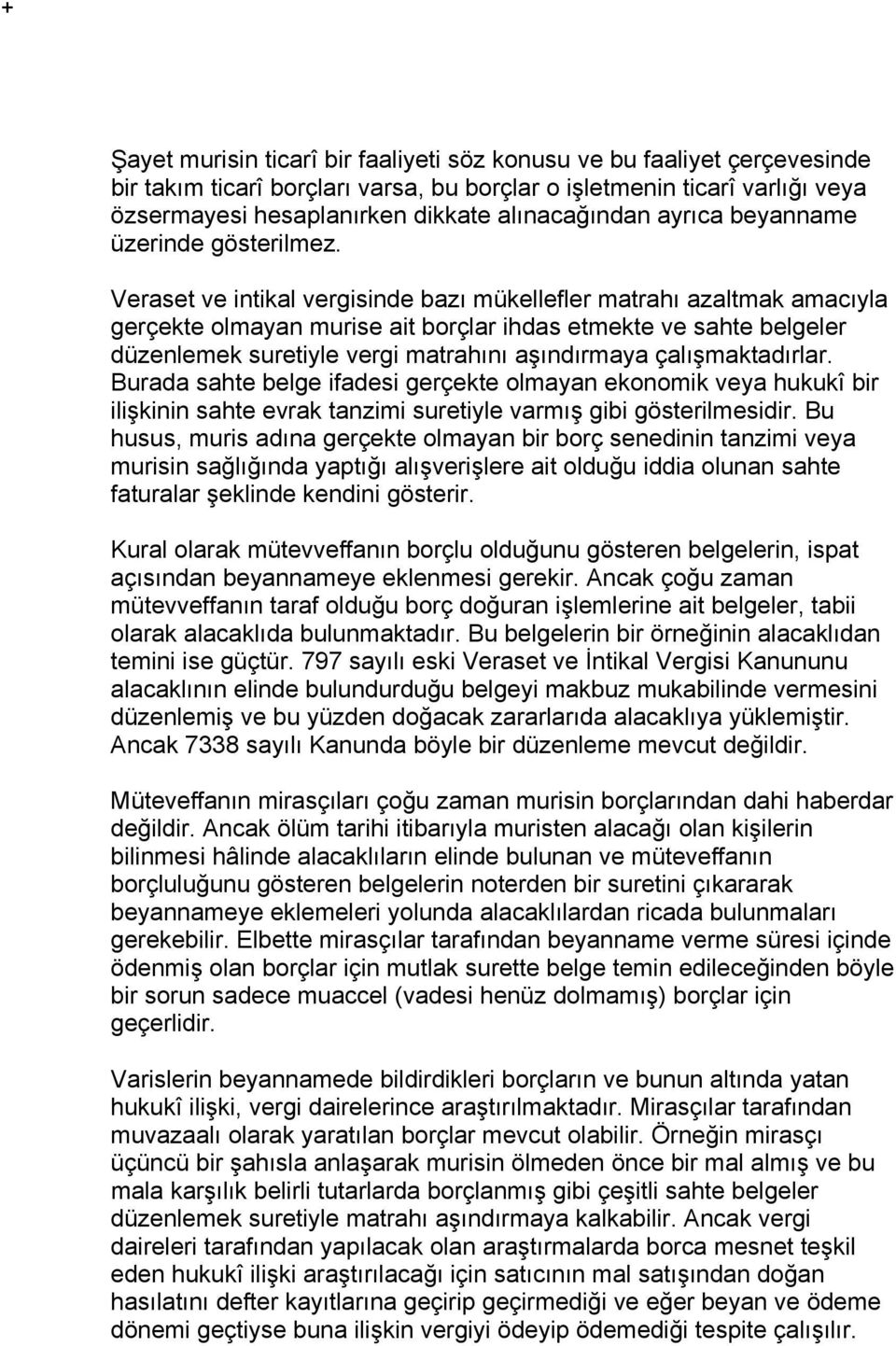 +

Şayet murisin ticarî bir faaliyeti söz konusu ve bu faaliyet çerçevesinde bir takım ticarî borçları varsa, bu borçlar o işletmenin ticarî varlığı veya özsermayesi hesaplanırken dikkate alınacağından ayrıca beyanname üzerinde gösterilmez.

Veraset ve intikal vergisinde bazı mükellefler matrahı azaltmak amacıyla gerçekte olmayan murise ait borçlar ihdas etmekte ve sahte belgeler düzenlemek suretiyle vergi matrahını aşındırmaya çalışmaktadırlar. Burada sahte belge ifadesi gerçekte olmayan ekonomik veya hukukî bir ilişkinin sahte evrak tanzimi suretiyle varmış gibi gösterilmesidir. Bu husus, muris adına gerçekte olmayan bir borç senedinin tanzimi veya murisin sağlığında yaptığı alışverişlere ait olduğu iddia olunan sahte faturalar şeklinde kendini gösterir.

Kural olarak mütevveffanın borçlu olduğunu gösteren belgelerin, ispat açısından beyannameye eklenmesi gerekir. Ancak çoğu zaman mütevveffanın taraf olduğu borç doğuran işlemlerine ait belgeler, tabii olarak alacaklıda bulunmaktadır. Bu belgelerin bir örneğinin alacaklıdan temini ise güçtür. 797 sayılı eski Veraset ve İntikal Vergisi Kanununu alacaklının elinde bulundurduğu belgeyi makbuz mukabilinde vermesini düzenlemiş ve bu yüzden doğacak zararlarıda alacaklıya yüklemiştir. Ancak 7338 sayılı Kanunda böyle bir düzenleme mevcut değildir.

Müteveffanın mirasçıları çoğu zaman murisin borçlarından dahi haberdar değildir. Ancak ölüm tarihi itibarıyla muristen alacağı olan kişilerin bilinmesi hâlinde alacaklıların elinde bulunan ve müteveffanın borçluluğunu gösteren belgelerin noterden bir suretini çıkararak beyannameye eklemeleri yolunda alacaklılardan ricada bulunmaları gerekebilir. Elbette mirasçılar tarafından beyanname verme süresi içinde ödenmiş olan borçlar için mutlak surette belge temin edileceğinden böyle bir sorun sadece muaccel (vadesi henüz dolmamış) borçlar için geçerlidir.

Varislerin beyannamede bildirdikleri borçların ve bunun altında yatan hukukî ilişki, vergi dairelerince araştırılmaktadır. Mirasçılar tarafından muvazaalı olarak yaratılan borçlar mevcut olabilir. Örneğin mirasçı üçüncü bir şahısla anlaşarak murisin ölmeden önce bir mal almış ve bu mala karşılık belirli tutarlarda borçlanmış gibi çeşitli sahte belgeler düzenlemek suretiyle matrahı aşındırmaya kalkabilir. Ancak vergi daireleri tarafından yapılacak olan araştırmalarda borca mesnet teşkil eden hukukî ilişki araştırılacağı için satıcının mal satışından doğan hasılatını defter kayıtlarına geçirip geçirmediği ve eğer beyan ve ödeme dönemi geçtiyse buna ilişkin vergiyi ödeyip ödemediği tespite çalışılır.